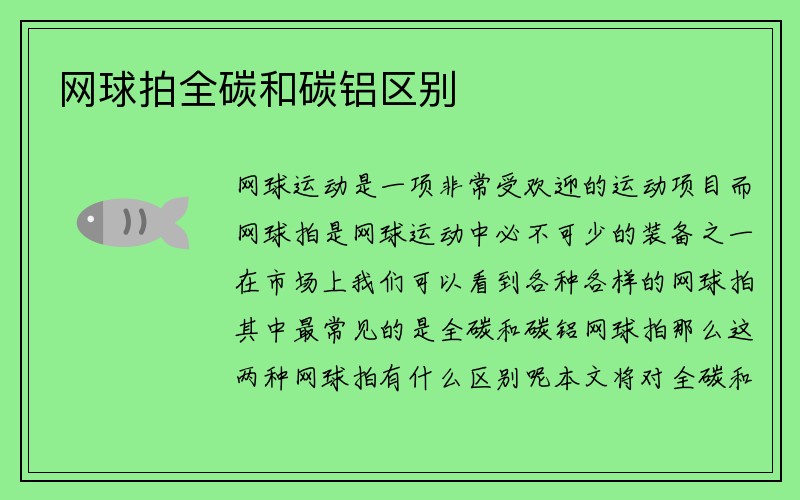 网球拍全碳和碳铝区别

网球运动是一项非常受欢迎的运动项目而网球拍是网球运动中必不可少的装备之一在市场上我们可以看到各种各样的网球拍其中最常见的是全碳和碳铝网球拍那么这两种网球拍有什么区别呢本文将对全碳和